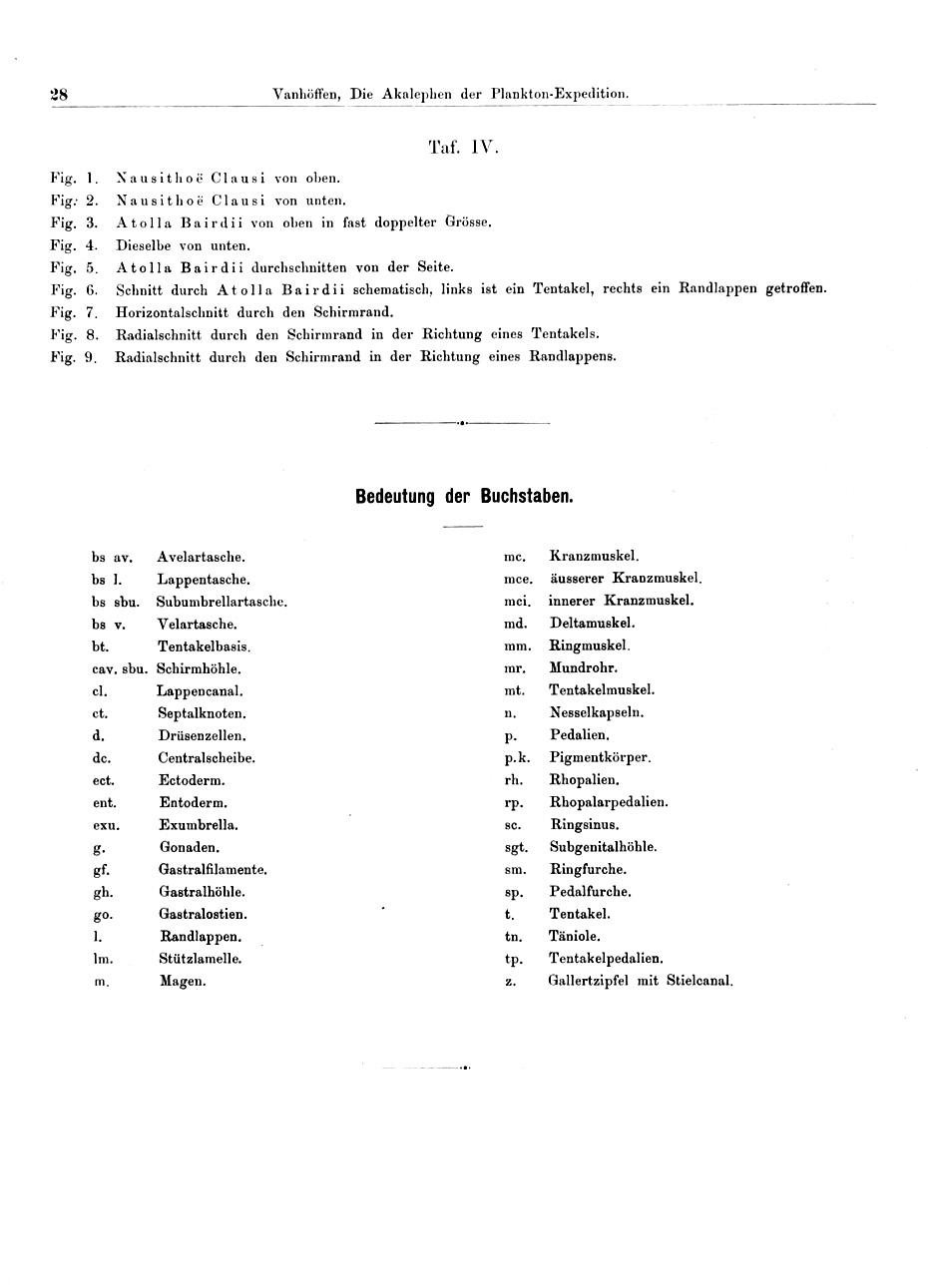 28 Vanhöffen, Die Akalephen der Plankton-Expedition.

Taf. IV.

Fig. 1. Nausithoë Clausi von oben.
Fig. 2. Nausithoë Clausi von unten.
Fig. 3. Atolla Bairdii von oben in fast doppelter Grösse.
Fig. 4. Dieselbe von unten.
Fig. 5. Atolla Bairdii durchschnitten von der Seite.
Fig. 6. Schnitt durch Atolla Bairdii schematisch, links ist ein Tentakel, rechts ein Randlappen getroffen.
Fig. 7. Horizontalschnitt durch den Schirmrand.
Fig. 8. Radialschnitt durch den Schirmrand in der Richtung eines Tentakels.
Fig. 9. Radialschnitt durch den Schirmrand in der Richtung eines Randlappens.

Bedeutung der Buchstaben.

bs av. Avelartasche.
bs l. Lappentasche.
bs sbu. Subumbrellartasche.
bs v. Velartasche.
bt. Tentakelbasis.
cav. sbu. Schirmhöhle.
cl. Lappencanal.
ct. Septalknoten.
d. Drüsenzellen.
dc. Centralscheibe.
ect. Ectoderm.
ent. Entoderm.
exu. Exumbrella.
g. Gonaden.
gf. Gastralfilamente.
gh. Gastralhöhle.
go. Gastralostien.
l. Randlappen.
lm. Stützlamelle.
m. Magen.

mc. Kranzmuskel.
mce. äusserer Kranzmuskel.
mci. innerer Kranzmuskel.
md. Deltamuskel.
mm. Ringmuskel.
mr. Mundrohr.
mt. Tentakelmuskel.
n. Nesselkapseln.
p. Pedalien.
p.k. Pigmentkörper.
rh. Rhopalien.
rp. Rhopalarpedalien.
sc. Ringsinus.
sgt. Subgenitalhöhle.
sm. Ringfurche.
sp. Pedalfurche.
t. Tentakel.
tn. Täniole.
tp. Tentakelpedalien.
z. Gallertzipfel mit Stielcanal.